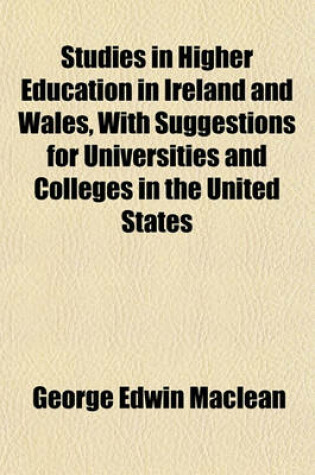 Studies in Higher Education in Ireland and Wales, With Suggestions for Universities and Colleges in the United States

George Edwin Maclean